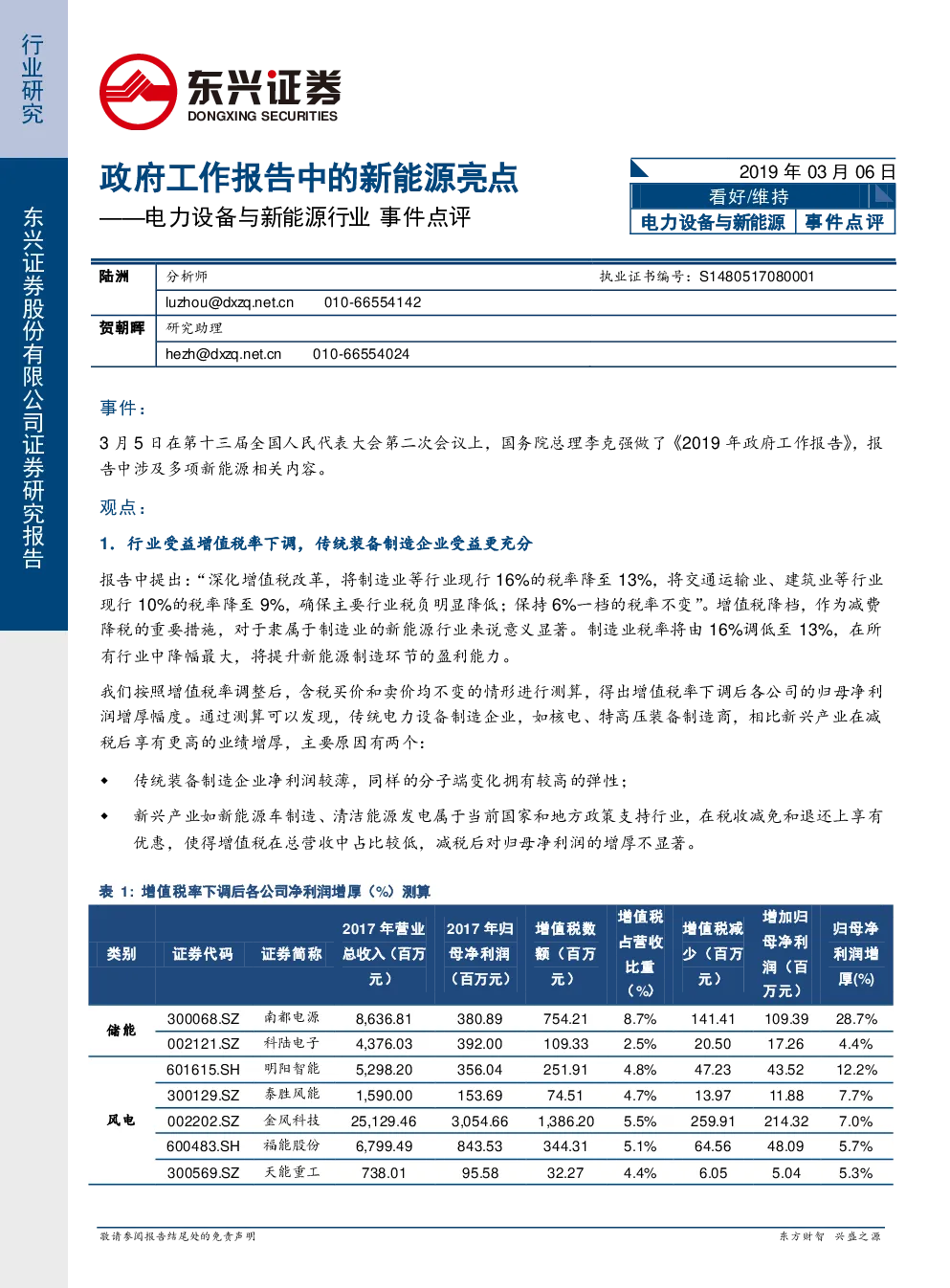 行业研究

东兴证券股份有限公司证券研究报告

东兴证券
DONGXING SECURITIES

政府工作报告中的新能源亮点
——电力设备与新能源行业 事件点评

2019 年 03 月 06 日
看好/维持
电力设备与新能源 事件点评

| 陆洲 | 分析师 | 执业证书编号：S1480517080001 |
|---|---|---|
| | luzhou@dxzq.net.cn 010-66554142 | |
| 贺朝晖 | 研究助理 | |
| | hezh@dxzq.net.cn 010-66554024 | |

事件：

3 月 5 日在第十三届全国人民代表大会第二次会议上，国务院总理李克强做了《2019 年政府工作报告》，报告中涉及多项新能源相关内容。

观点：

1. 行业受益增值税率下调，传统装备制造企业受益更充分

报告中提出：“深化增值税改革，将制造业等行业现行 16%的税率降至 13%，将交通运输业、建筑业等行业现行 10%的税率降至 9%，确保主要行业税负明显降低；保持 6%一档的税率不变”。增值税降档，作为减费降税的重要措施，对于隶属于制造业的新能源行业来说意义显著。制造业税率将由 16%调低至 13%，在所有行业中降幅最大，将提升新能源制造环节的盈利能力。

我们按照增值税率调整后，含税买价和卖价均不变的情形进行测算，得出增值税率下调后各公司的归母净利润增厚幅度。通过测算可以发现，传统电力设备制造企业，如核电、特高压装备制造商，相比新兴产业在减税后享有更高的业绩增厚，主要原因有两个：

◆ 传统装备制造企业净利润较薄，同样的分子端变化拥有较高的弹性；

◆ 新兴产业如新能源车制造、清洁能源发电属于当前国家和地方政策支持行业，在税收减免和退还上享有优惠，使得增值税在总营收中占比较低，减税后对归母净利润的增厚不显著。

表 1：增值税率下调后各公司净利润增厚（%）测算

| 类别 | 证券代码 | 证券简称 | 2017 年营业总收入（百万元） | 2017 年归母净利润（百万元） | 增值税数额（百万元） | 增值税占营收比重（%） | 增值税减少（百万元） | 增加归母净利润（百万元） | 归母净利润增厚(%) |
|---|---|---|---|---|---|---|---|---|---|
| 储能 | 300068.SZ | 南都电源 | 8,636.81 | 380.89 | 754.21 | 8.7% | 141.41 | 109.39 | 28.7% |
| | 002121.SZ | 科陆电子 | 4,376.03 | 392.00 | 109.33 | 2.5% | 20.50 | 17.26 | 4.4% |
| 风电 | 601615.SH | 明阳智能 | 5,298.20 | 356.04 | 251.91 | 4.8% | 47.23 | 43.52 | 12.2% |
| | 300129.SZ | 泰胜风能 | 1,590.00 | 153.69 | 74.51 | 4.7% | 13.97 | 11.88 | 7.7% |
| | 002202.SZ | 金风科技 | 25,129.46 | 3,054.66 | 1,386.20 | 5.5% | 259.91 | 214.32 | 7.0% |
| | 600483.SH | 福能股份 | 6,799.49 | 843.53 | 344.31 | 5.1% | 64.56 | 48.09 | 5.7% |
| | 300569.SZ | 天能重工 | 738.01 | 95.58 | 32.27 | 4.4% | 6.05 | 5.04 | 5.3% |

敬请参阅报告结尾处的免责声明 东方财智 兴盛之源